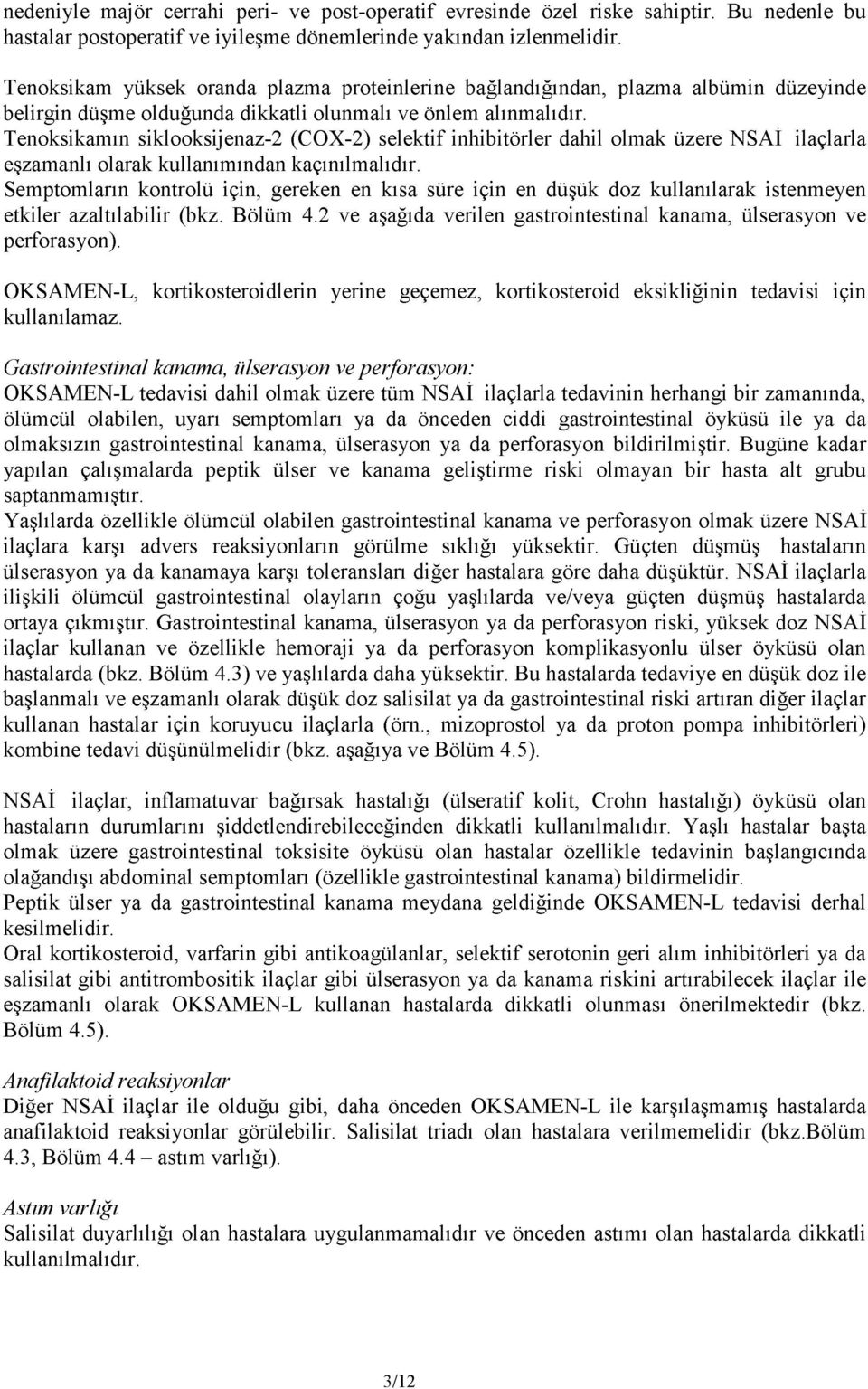 nedeniyle majör cerrahi peri- ve post-operatif evresinde özel riske sahiptir. Bu nedenle bu hastalar postoperatif ve iyileşme dönemlerinde yakından izlenmelidir.

Tenoksikam yüksek oranda plazma proteinlerine bağlandığından, plazma albümin düzeyinde belirgin düşme olduğunda dikkatli olunmalı ve önlem alınmalıdır.
Tenoksikamın siklooksijenaz-2 (COX-2) selektif inhibitörler dahil olmak üzere NSAİ ilaçlarla eşzamanlı olarak kullanımından kaçınılmalıdır.
Semptomların kontrolü için, gereken en kısa süre için en düşük doz kullanılarak istenmeyen etkiler azaltılabilir (bkz. Bölüm 4.2 ve aşağıda verilen gastrointestinal kanama, ülserasyon ve perforasyon).

OKSAMEN-L, kortikosteroidlerin yerine geçemez, kortikosteroid eksikliğinin tedavisi için kullanılamaz.

Gastrointestinal kanama, ülserasyon ve perforasyon:
OKSAMEN-L tedavisi dahil olmak üzere tüm NSAİ ilaçlarla tedavinin herhangi bir zamanında, ölümcül olabilen, uyarı semptomları ya da önceden ciddi gastrointestinal öyküsü ile ya da olmaksızın gastrointestinal kanama, ülserasyon ya da perforasyon bildirilmiştir. Bugüne kadar yapılan çalışmalarda peptik ülser ve kanama geliştirme riski olmayan bir hasta alt grubu saptanmamıştır.
Yaşlılarda özellikle ölümcül olabilen gastrointestinal kanama ve perforasyon olmak üzere NSAİ ilaçlara karşı advers reaksiyonların görülme sıklığı yüksektir. Güçten düşmüş hastaların ülserasyon ya da kanamaya karşı toleransları diğer hastalara göre daha düşüktür. NSAİ ilaçlarla ilişkili ölümcül gastrointestinal olayların çoğu yaşlılarda ve/veya güçten düşmüş hastalarda ortaya çıkmıştır. Gastrointestinal kanama, ülserasyon ya da perforasyon riski, yüksek doz NSAİ ilaçlar kullanan ve özellikle hemoraji ya da perforasyon komplikasyonlu ülser öyküsü olan hastalarda (bkz. Bölüm 4.3) ve yaşlılarda daha yüksektir. Bu hastalarda tedaviye en düşük doz ile başlanmalı ve eşzamanlı olarak düşük doz salisilat ya da gastrointestinal riski artıran diğer ilaçlar kullanan hastalar için koruyucu ilaçlarla (örn., mizoprostol ya da proton pompa inhibitörleri) kombine tedavi düşünülmelidir (bkz. aşağıya ve Bölüm 4.5).

NSAİ ilaçlar, inflamatuvar bağırsak hastalığı (ülseratif kolit, Crohn hastalığı) öyküsü olan hastaların durumlarını şiddetlendirebileceğinden dikkatli kullanılmalıdır. Yaşlı hastalar başta olmak üzere gastrointestinal toksisite öyküsü olan hastalar özellikle tedavinin başlangıcında olağandışı abdominal semptomları (özellikle gastrointestinal kanama) bildirmelidir.
Peptik ülser ya da gastrointestinal kanama meydana geldiğinde OKSAMEN-L tedavisi derhal kesilmelidir.
Oral kortikosteroid, varfarin gibi antikoagülanlar, selektif serotonin geri alım inhibitörleri ya da salisilat gibi antitrombositik ilaçlar gibi ülserasyon ya da kanama riskini artırabilecek ilaçlar ile eşzamanlı olarak OKSAMEN-L kullanan hastalarda dikkatli olunması önerilmektedir (bkz. Bölüm 4.5).

Anafilaktoid reaksiyonlar
Diğer NSAİ ilaçlar ile olduğu gibi, daha önceden OKSAMEN-L ile karşılaşmamış hastalarda anafilaktoid reaksiyonlar görülebilir. Salisilat triadı olan hastalara verilmemelidir (bkz.Bölüm 4.3, Bölüm 4.4 – astım varlığı).

Astım varlığı
Salisilat duyarlılığı olan hastalara uygulanmamalıdır ve önceden astımı olan hastalarda dikkatli kullanılmalıdır.

3/12